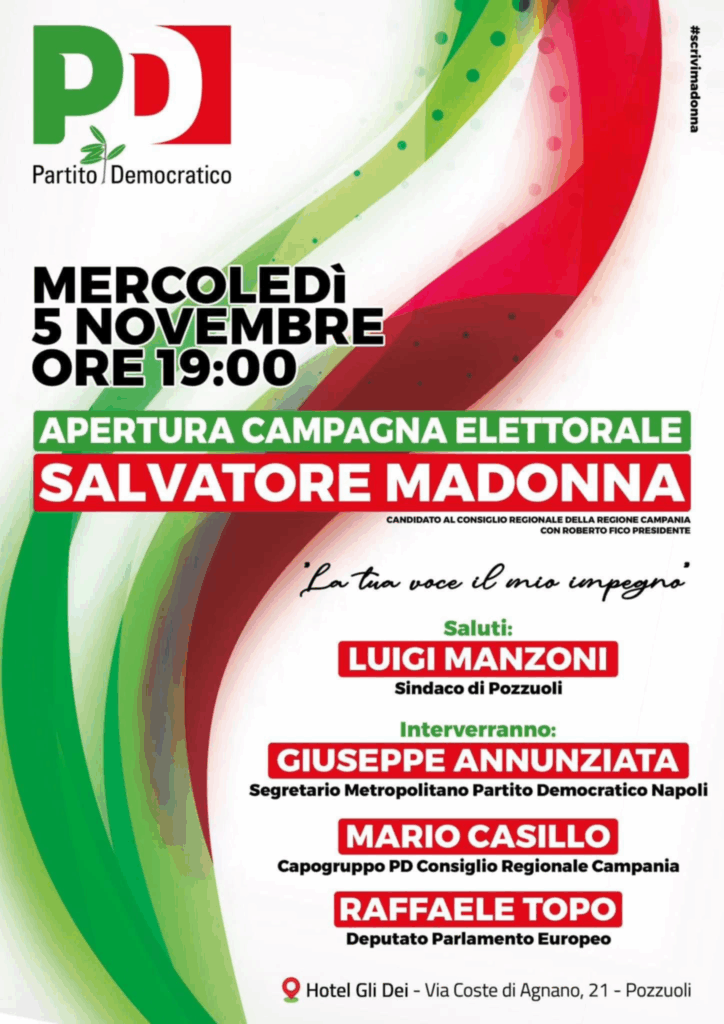 PD
Partito Democratico

#scrivimadonna

MERCOLEDÌ
5 NOVEMBRE
ORE 19:00

APERTURA CAMPAGNA ELETTORALE
SALVATORE MADONNA
CANDIDATO AL CONSIGLIO REGIONALE DELLA REGIONE CAMPANIA
CON ROBERTO FICO PRESIDENTE

"La tua voce il mio impegno"

Saluti:
LUIGI MANZONI
Sindaco di Pozzuoli

Interverranno:
GIUSEPPE ANNUNZIATA
Segretario Metropolitano Partito Democratico Napoli

MARIO CASILLO
Capogruppo PD Consiglio Regionale Campania

RAFFAELE TOPO
Deputato Parlamento Europeo

Hotel Gli Dei - Via Coste di Agnano, 21 - Pozzuoli